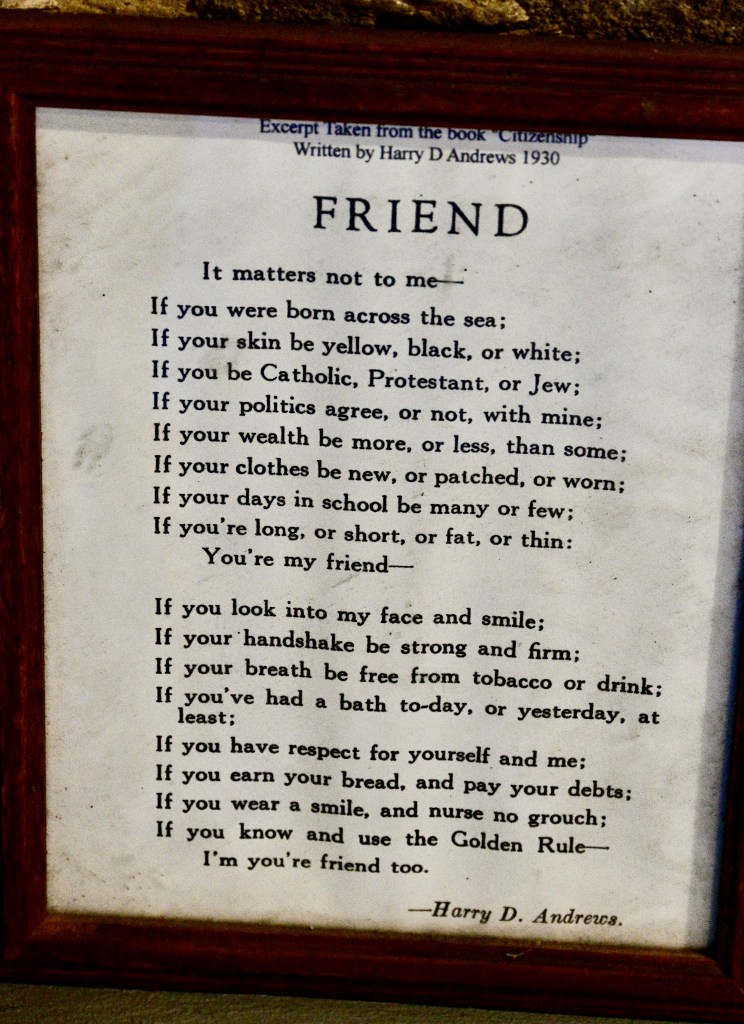 Excerpt Taken from the book "Citizenship"
Written by Harry D Andrews 1930

FRIEND

It matters not to me—
If you were born across the sea;
If your skin be yellow, black, or white;
If you be Catholic, Protestant, or Jew;
If your politics agree, or not, with mine;
If your wealth be more, or less, than some;
If your clothes be new, or patched, or worn;
If your days in school be many or few;
If you're long, or short, or fat, or thin:
You're my friend—

If you look into my face and smile;
If your handshake be strong and firm;
If your breath be free from tobacco or drink;
If you've had a bath to-day, or yesterday, at least;
If you have respect for yourself and me;
If you earn your bread, and pay your debts;
If you wear a smile, and nurse no grouch;
If you know and use the Golden Rule—
I'm you're friend too.

—Harry D. Andrews.